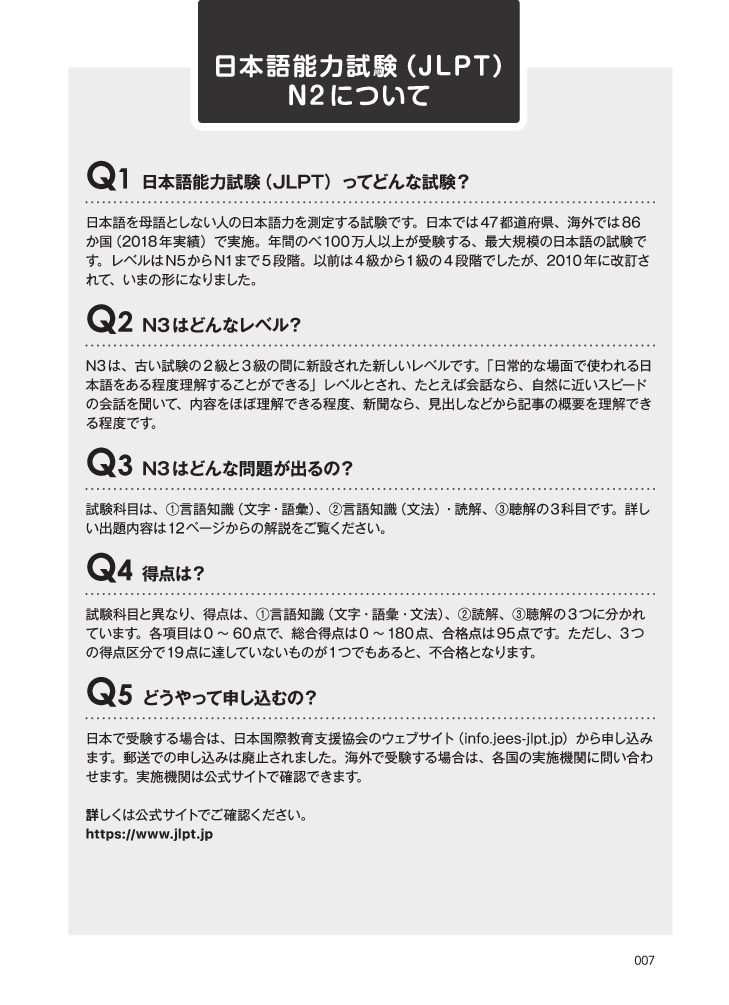 日本語能力試験（JLPT）
N2について

Q1 日本語能力試験（JLPT）ってどんな試験？

日本語を母語としない人の日本語力を測定する試験です。日本では47都道府県、海外では86か国（2018年実績）で実施。年間のべ100万人以上が受験する、最大規模の日本語の試験です。レベルはN5からN1まで５段階。以前は４級から１級の４段階でしたが、2010年に改訂されて、いまの形になりました。

Q2 N3はどんなレベル？

N3は、古い試験の２級と３級の間に新設された新しいレベルです。「日常的な場面で使われる日本語をある程度理解することができる」レベルとされ、たとえば会話なら、自然に近いスピードの会話を聞いて、内容をほぼ理解できる程度、新聞なら、見出しなどから記事の概要を理解できる程度です。

Q3 N3はどんな問題が出るの？

試験科目は、①言語知識（文字・語彙）、②言語知識（文法）・読解、③聴解の３科目です。詳しい出題内容は12ページからの解説をご覧ください。

Q4 得点は？

試験科目と異なり、得点は、①言語知識（文字・語彙・文法）、②読解、③聴解の３つに分かれています。各項目は０～60点で、総合得点は０～180点、合格点は95点です。ただし、３つの得点区分で19点に達していないものが１つでもあると、不合格となります。

Q5 どうやって申し込むの？

日本で受験する場合は、日本国際教育支援協会のウェブサイト（info.jees-jlpt.jp）から申し込みます。郵送での申し込みは廃止されました。海外で受験する場合は、各国の実施機関に問い合わせます。実施機関は公式サイトで確認できます。

詳しくは公式サイトでご確認ください。
https://www.jlpt.jp

007